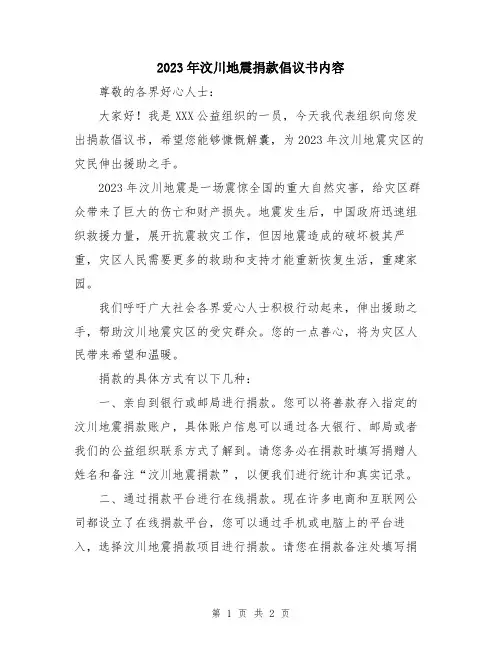 2023年汶川地震捐款倡议书内容

尊敬的各界好心人士:

大家好！我是XXX公益组织的一员，今天我代表组织向您发出捐款倡议书，希望您能够慷慨解囊，为2023年汶川地震灾区的灾民伸出援助之手。

2023年汶川地震是一场震惊全国的重大自然灾害，给灾区群众带来了巨大的伤亡和财产损失。地震发生后，中国政府迅速组织救援力量，展开抗震救灾工作，但因地震造成的破坏极其严重，灾区人民需要更多的救助和支持才能重新恢复生活，重建家园。

我们呼吁广大社会各界爱心人士积极行动起来，伸出援助之手，帮助汶川地震灾区的受灾群众。您的一点善心，将为灾区人民带来希望和温暖。

捐款的具体方式有以下几种:

一、亲自到银行或邮局进行捐款。您可以将善款存入指定的汶川地震捐款账户，具体账户信息可以通过各大银行、邮局或者我们的公益组织联系方式了解到。请您务必在捐款时填写捐赠人姓名和备注“汶川地震捐款”，以便我们进行统计和真实记录。

二、通过捐款平台进行在线捐款。现在许多电商和互联网公司都设立了在线捐款平台，您可以通过手机或电脑上的平台进入，选择汶川地震捐款项目进行捐款。请您在捐款备注处填写捐

第 1 页 共 2 页